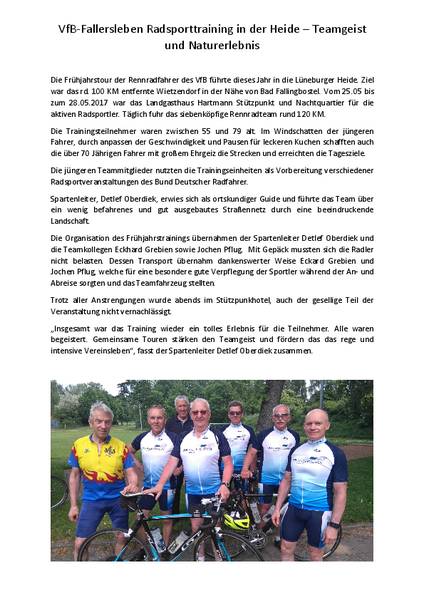 VfB-Fallersleben Radsporttraining in der Heide – Teamgeist und Naturerlebnis

Die Frühjahrstour der Rennradfahrer des VfB führte dieses Jahr in die Lüneburger Heide. Ziel war das rd. 100 KM entfernte Wietzendorf in der Nähe von Bad Fallingbostel. Vom 25.05 bis zum 28.05.2017 war das Landgasthaus Hartmann Stützpunkt und Nachtquartier für die aktiven Radsportler. Täglich fuhr das siebenköpfige Rennradteam rund 120 KM.

Die Trainingsteilnehmer waren zwischen 55 und 79 alt. Im Windschatten der jüngeren Fahrer, durch anpassen der Geschwindigkeit und Pausen für leckeren Kuchen schafften auch die über 70 Jährigen Fahrer mit großem Ehrgeiz die Strecken und erreichten die Tagesziele.

Die jüngeren Teammitglieder nutzten die Trainingseinheiten als Vorbereitung verschiedener Radsportveranstaltungen des Bund Deutscher Radfahrer.

Spartenleiter, Detlef Oberdiek, erwies sich als ortskundiger Guide und führte das Team über ein wenig befahrenes und gut ausgebautes Straßennetz durch eine beeindruckende Landschaft.

Die Organisation des Frühjahrstrainings übernahmen der Spartenleiter Detlef Oberdiek und die Teamkollegen Eckhard Grebien sowie Jochen Pflug. Mit Gepäck mussten sich die Radler nicht belasten. Dessen Transport übernahm dankenswerter Weise Eckard Grebien und Jochen Pflug, welche für eine besondere gute Verpflegung der Sportler während der An- und Abreise sorgten und das Teamfahrzeug stellten.

Trotz aller Anstrengungen wurde abends im Stützpunkhotel, auch der gesellige Teil der Veranstaltung nicht vernachlässigt.

„Insgesamt war das Training wieder ein tolles Erlebnis für die Teilnehmer. Alle waren begeistert. Gemeinsame Touren stärken den Teamgeist und fördern das das rege und intensive Vereinsleben", fasst der Spartenleiter Detlef Oberdiek zusammen.